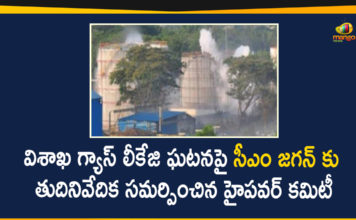 mango

విశాఖ గ్యాస్ లీకేజి ఘటనపై సీఎం జగన్ కు తుదినివేదిక సమర్పించిన హైపవర్ కమిటీ